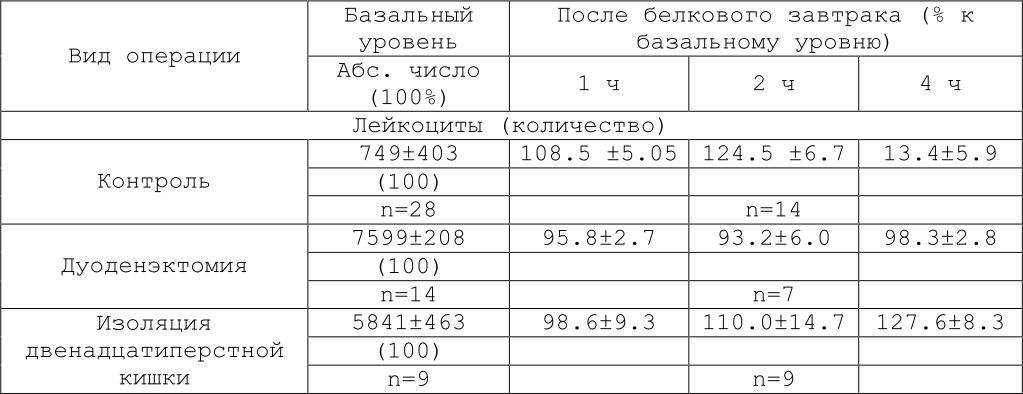 | Вид операции | Базальный уровень | После белкового завтрака (% к базальному уровню) | | |
|---|---|---|---|---|
| | Абс. число (100%) | 1 ч | 2 ч | 4 ч |
| Лейкоциты (количество) | | | | |
| Контроль | 749±403 | 108.5 ±5.05 | 124.5 ±6.7 | 13.4±5.9 |
| | (100) | | | |
| | n=28 | | n=14 | |
| Дуоденэктомия | 7599±208 | 95.8±2.7 | 93.2±6.0 | 98.3±2.8 |
| | (100) | | | |
| | n=14 | | n=7 | |
| Изоляция двенадцатиперстной кишки | 5841±463 | 98.6±9.3 | 110.0±14.7 | 127.6±8.3 |
| | (100) | | | |
| | n=9 | | n=9 | |